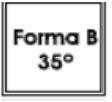 Forma B
35°